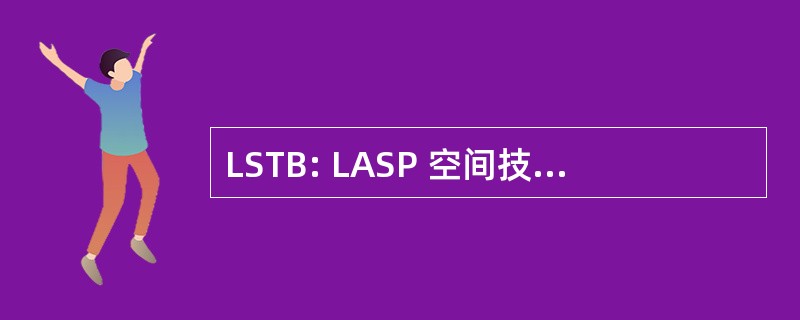 LSTB: LASP 空间技...